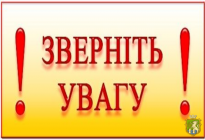 ! ЗВЕРНІТЬ УВАГУ !